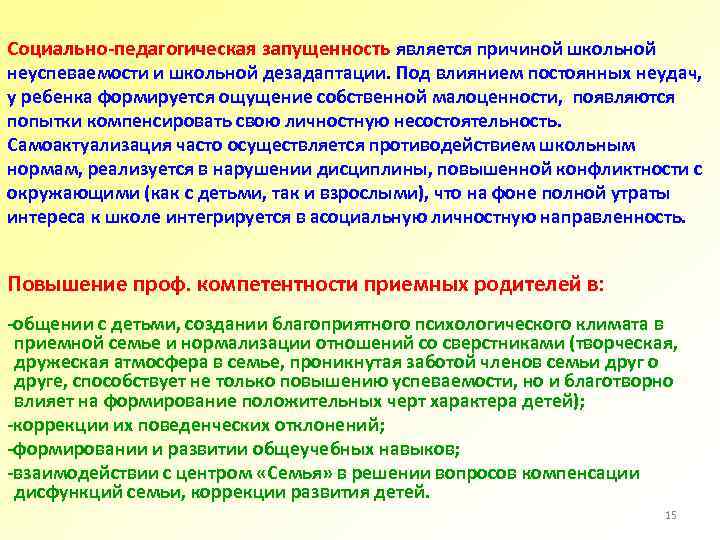 Социально-педагогическая запущенность является причиной школьной неуспеваемости и школьной дезадаптации. Под влиянием постоянных неудач, у ребенка формируется ощущение собственной малоценности, появляются попытки компенсировать свою личностную несостоятельность. Самоактуализация часто осуществляется противодействием школьным нормам, реализуется в нарушении дисциплины, повышенной конфликтности с окружающими (как с детьми, так и взрослыми), что на фоне полной утраты интереса к школе интегрируется в асоциальную личностную направленность.

Повышение проф. компетентности приемных родителей в:

-общении с детьми, создании благоприятного психологического климата в приемной семье и нормализации отношений со сверстниками (творческая, дружеская атмосфера в семье, проникнутая заботой членов семьи друг о друге, способствует не только повышению успеваемости, но и благотворно влияет на формирование положительных черт характера детей);

-коррекции их поведенческих отклонений;

-формировании и развитии общеучебных навыков;

-взаимодействии с центром «Семья» в решении вопросов компенсации дисфункций семьи, коррекции развития детей.

15